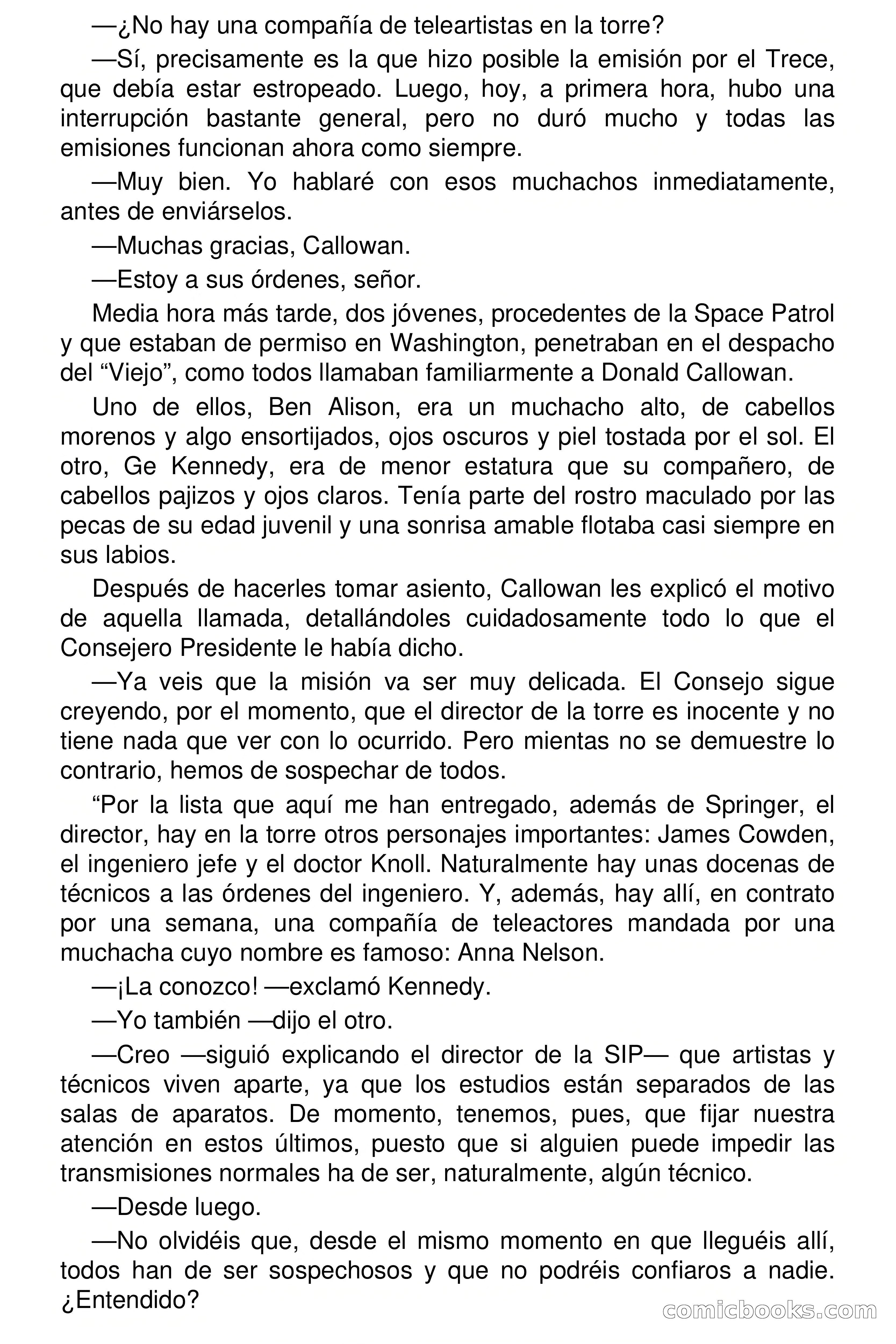 —¿No hay una compañía de teleartistas en la torre?

—Sí, precisamente es la que hizo posible la emisión por el Trece, que debía estar estropeado. Luego, hoy, a primera hora, hubo una interrupción bastante general, pero no duró mucho y todas las emisiones funcionan ahora como siempre.

—Muy bien. Yo hablaré con esos muchachos inmediatamente, antes de enviárselos.

—Muchas gracias, Callowan.

—Estoy a sus órdenes, señor.

Media hora más tarde, dos jóvenes, procedentes de la Space Patrol y que estaban de permiso en Washington, penetraban en el despacho del “Viejo”, como todos llamaban familiarmente a Donald Callowan.

Uno de ellos, Ben Alison, era un muchacho alto, de cabellos morenos y algo ensortijados, ojos oscuros y piel tostada por el sol. El otro, Ge Kennedy, era de menor estatura que su compañero, de cabellos pajizos y ojos claros. Tenía parte del rostro maculado por las pecas de su edad juvenil y una sonrisa amable flotaba casi siempre en sus labios.

Después de hacerles tomar asiento, Callowan les explicó el motivo de aquella llamada, detallándoles cuidadosamente todo lo que el Consejero Presidente le había dicho.

—Ya veis que la misión va ser muy delicada. El Consejo sigue creyendo, por el momento, que el director de la torre es inocente y no tiene nada que ver con lo ocurrido. Pero mientas no se demuestre lo contrario, hemos de sospechar de todos.

“Por la lista que aquí me han entregado, además de Springer, el director, hay en la torre otros personajes importantes: James Cowden, el ingeniero jefe y el doctor Knoll. Naturalmente hay unas docenas de técnicos a las órdenes del ingeniero. Y, además, hay allí, en contrato por una semana, una compañía de teleactores mandada por una muchacha cuyo nombre es famoso: Anna Nelson.

—¡La conozco! —exclamó Kennedy.

—Yo también —dijo el otro.

—Creo —siguió explicando el director de la SIP— que artistas y técnicos viven aparte, ya que los estudios están separados de las salas de aparatos. De momento, tenemos, pues, que fijar nuestra atención en estos últimos, puesto que si alguien puede impedir las transmisiones normales ha de ser, naturalmente, algún técnico.

—Desde luego.

—No olvidéis que, desde el mismo momento en que lleguéis allí, todos han de ser sospechosos y que no podréis confiaros a nadie. ¿Entendido?

comicbooks.com